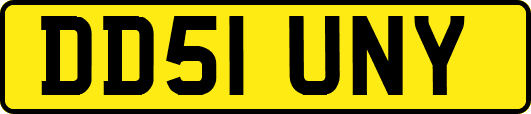 DD51 UNY